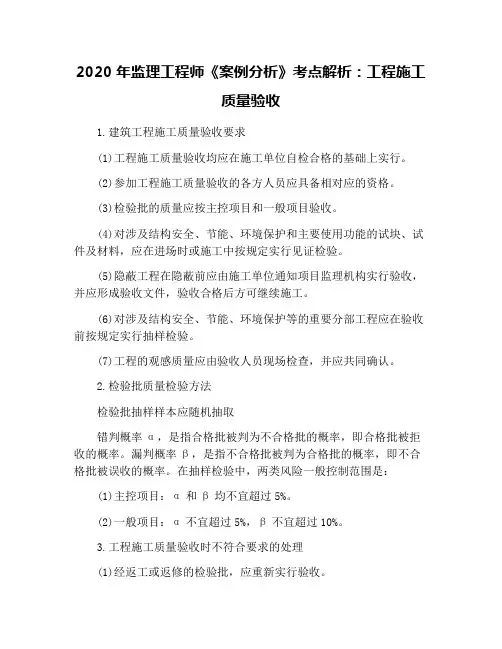 2020 年监理工程师《案例分析》考点解析：工程施工质量验收

1.建筑工程施工质量验收要求

(1)工程施工质量验收均应在施工单位自检合格的基础上实行。

(2)参加工程施工质量验收的各方人员应具备相对应的资格。

(3)检验批的质量应按主控项目和一般项目验收。

(4)对涉及结构安全、节能、环境保护和主要使用功能的试块、试件及材料，应在进场时或施工中按规定实行见证检验。

(5)隐蔽工程在隐蔽前应由施工单位通知项目监理机构实行验收，并应形成验收文件，验收合格后方可继续施工。

(6)对涉及结构安全、节能、环境保护等的重要分部工程应在验收前按规定实行抽样检验。

(7)工程的观感质量应由验收人员现场检查，并应共同确认。

2.检验批质量检验方法

检验批抽样样本应随机抽取

错判概率 α，是指合格批被判为不合格批的概率，即合格批被拒收的概率。漏判概率 β，是指不合格批被判为合格批的概率，即不合格批被误收的概率。在抽样检验中，两类风险一般控制范围是：

(1)主控项目：α 和 β 均不宜超过 5%。

(2)一般项目：α 不宜超过 5%，β 不宜超过 10%。

3.工程施工质量验收时不符合要求的处理

(1)经返工或返修的检验批，应重新实行验收。